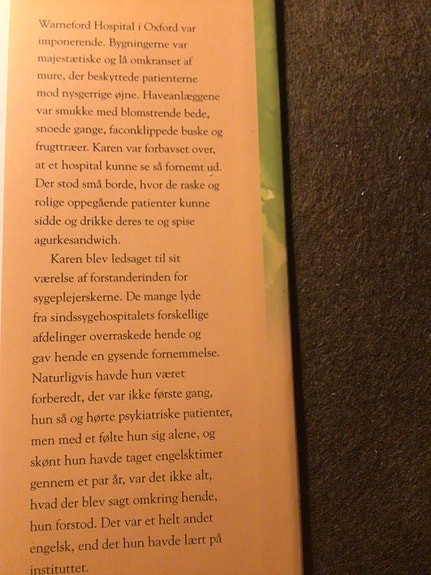 Warneford Hospital i Oxford var imponerende. Bygningerne var majestætiske og lå omkranset af mure, der beskyttede patienterne mod nysgerrige øjne. Haveanlæggene var smukke med blomstrende bede, snoede gange, faconklippede buske og frugttræer. Karen var forbavset over, at et hospital kunne se så fornemt ud. Der stod små borde, hvor de raske og rolige oppegående patienter kunne sidde og drikke deres te og spise agurkesandwich.

Karen blev ledsaget til sit værelse af forstanderinden for sygeplejerskerne. De mange lyde fra sindssygehospitalets forskellige afdelinger overraskede hende og gav hende en gysende fornemmelse. Naturligvis havde hun været forberedt, det var ikke første gang, hun så og hørte psykiatriske patienter, men med et følte hun sig alene, og skønt hun havde taget engelsktimer gennem et par år, var det ikke alt, hvad der blev sagt omkring hende, hun forstod. Det var et helt andet engelsk, end det hun havde lært på instituttet.